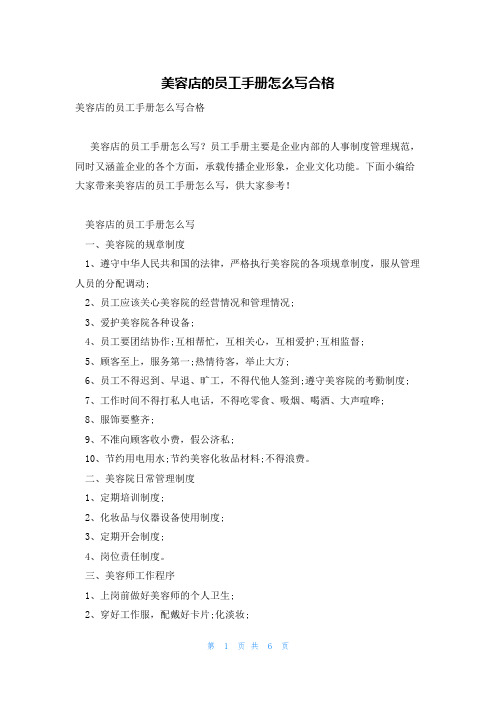 美容店的员工手册怎么写合格

美容店的员工手册怎么写合格

美容店的员工手册怎么写？员工手册主要是企业内部的人事制度管理规范，同时又涵盖企业的各个方面，承载传播企业形象，企业文化功能。下面小编给大家带来美容店的员工手册怎么写，供大家参考！

美容店的员工手册怎么写

一、美容院的规章制度

1、遵守中华人民共和国的法律，严格执行美容院的各项规章制度，服从管理人员的分配调动；

2、员工应该关心美容院的经营情况和管理情况；

3、爱护美容院各种设备；

4、员工要团结协作；互相帮忙，互相关心，互相爱护；互相监督；

5、顾客至上，服务第一；热情待客，举止大方；

6、员工不得迟到、早退、旷工，不得代他人签到；遵守美容院的考勤制度；

7、工作时间不得打私人电话，不得吃零食、吸烟、喝酒、大声喧哗；

8、服饰要整齐；

9、不准向顾客收小费，假公济私；

10、节约用电用水；节约美容化妆品材料；不得浪费。

二、美容院日常管理制度

1、定期培训制度；

2、化妆品与仪器设备使用制度；

3、定期开会制度；

4、岗位责任制度。

三、美容师工作程序

1、上岗前做好美容师的个人卫生；

2、穿好工作服，配戴好卡片；化淡妆；

第 1 页 共 6 页